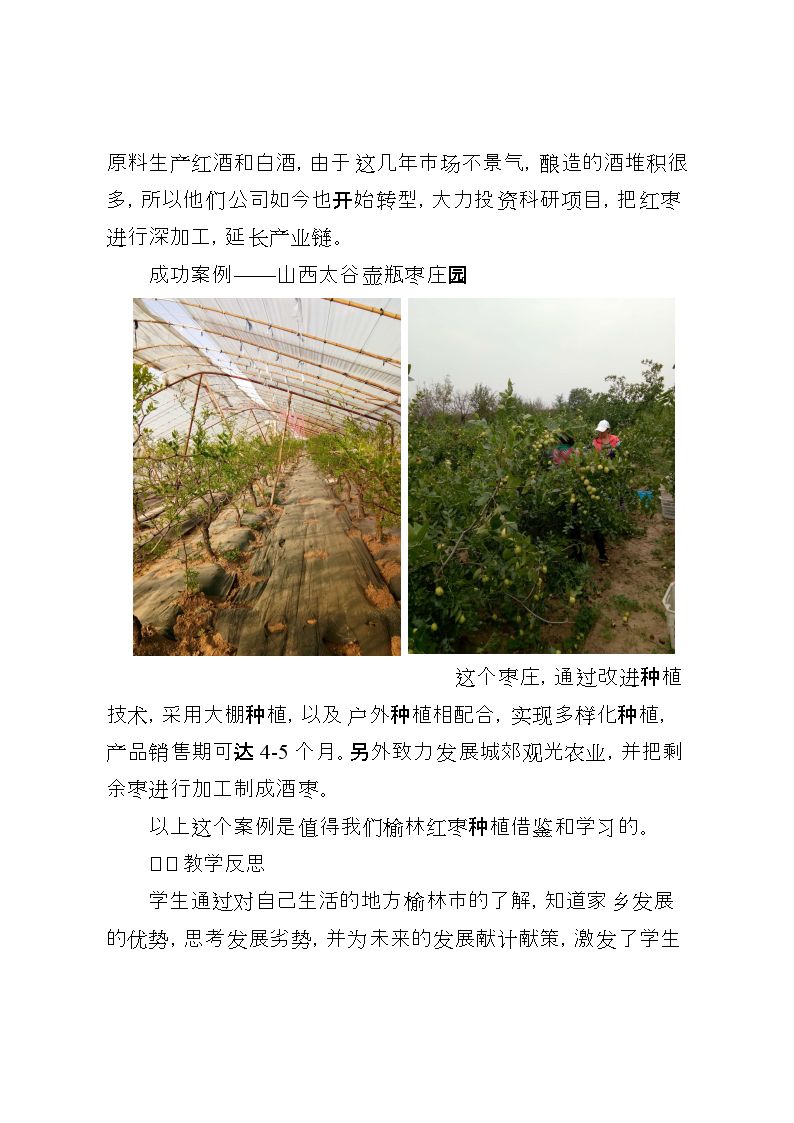 原料生产红酒和白酒，由于这几年市场不景气，酿造的酒堆积很多，所以他们公司如今也开始转型，大力投资科研项目，把红枣进行深加工，延长产业链。

成功案例——山西太谷壶瓶枣庄园

这个枣庄，通过改进种植技术，采用大棚种植，以及户外种植相配合，实现多样化种植，产品销售期可达4-5个月。另外致力发展城郊观光农业，并把剩余枣进行加工制成酒枣。

以上这个案例是值得我们榆林红枣种植借鉴和学习的。

□□教学反思

学生通过对自己生活的地方榆林市的了解，知道家乡发展的优势，思考发展劣势，并为未来的发展献计献策，激发了学生